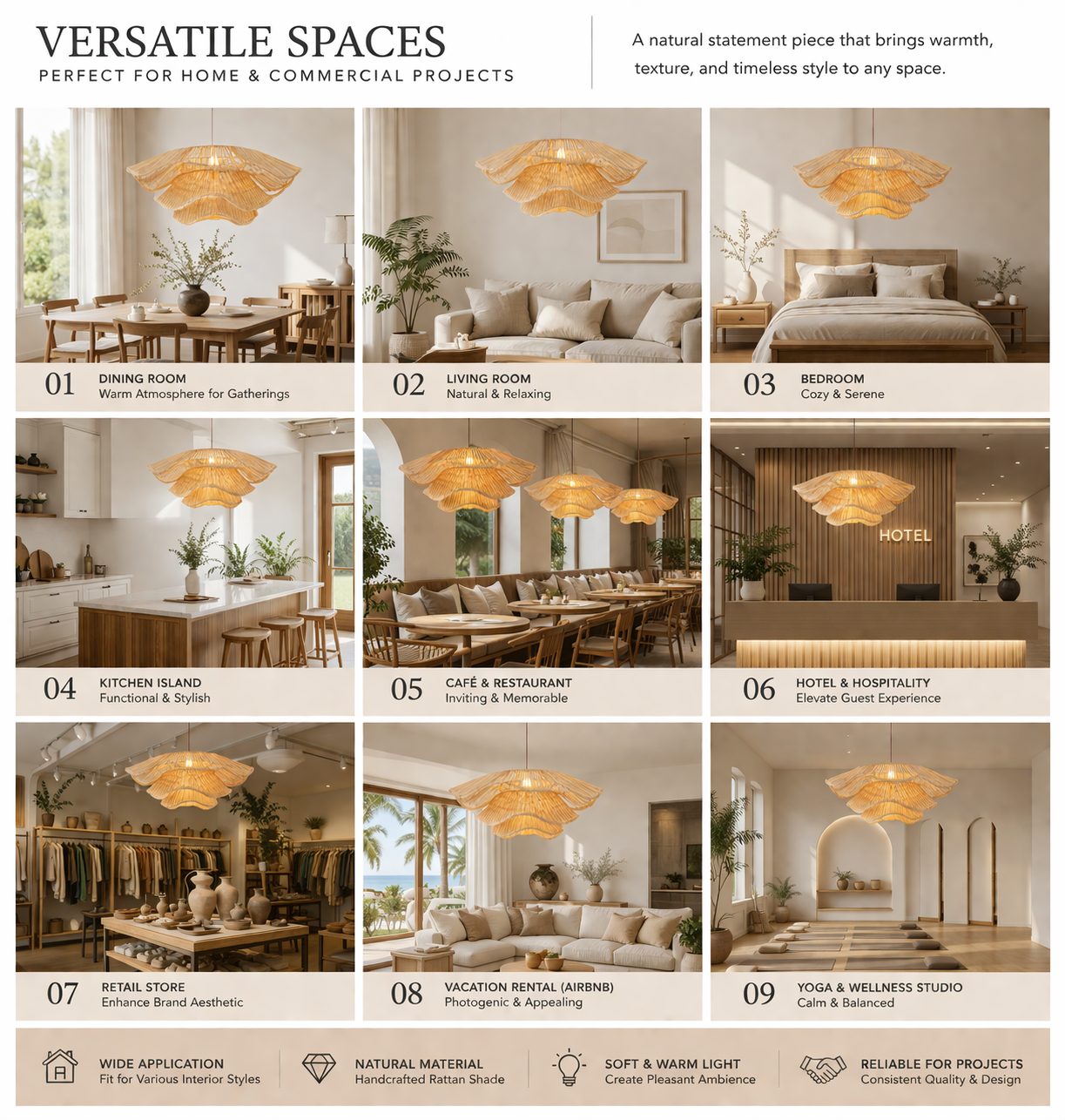 VERSATILE SPACES
PERFECT FOR HOME & COMMERCIAL PROJECTS

A natural statement piece that brings warmth, texture, and timeless style to any space.

01 DINING ROOM
Warm Atmosphere for Gatherings

02 LIVING ROOM
Natural & Relaxing

03 BEDROOM
Cozy & Serene

04 KITCHEN ISLAND
Functional & Stylish

05 CAFÉ & RESTAURANT
Inviting & Memorable

HOTEL

06 HOTEL & HOSPITALITY
Elevate Guest Experience

07 RETAIL STORE
Enhance Brand Aesthetic

08 VACATION RENTAL (AIRBNB)
Photogenic & Appealing

09 YOGA & WELLNESS STUDIO
Calm & Balanced

WIDE APPLICATION
Fit for Various Interior Styles

NATURAL MATERIAL
Handcrafted Rattan Shade

SOFT & WARM LIGHT
Create Pleasant Ambience

RELIABLE FOR PROJECTS
Consistent Quality & Design